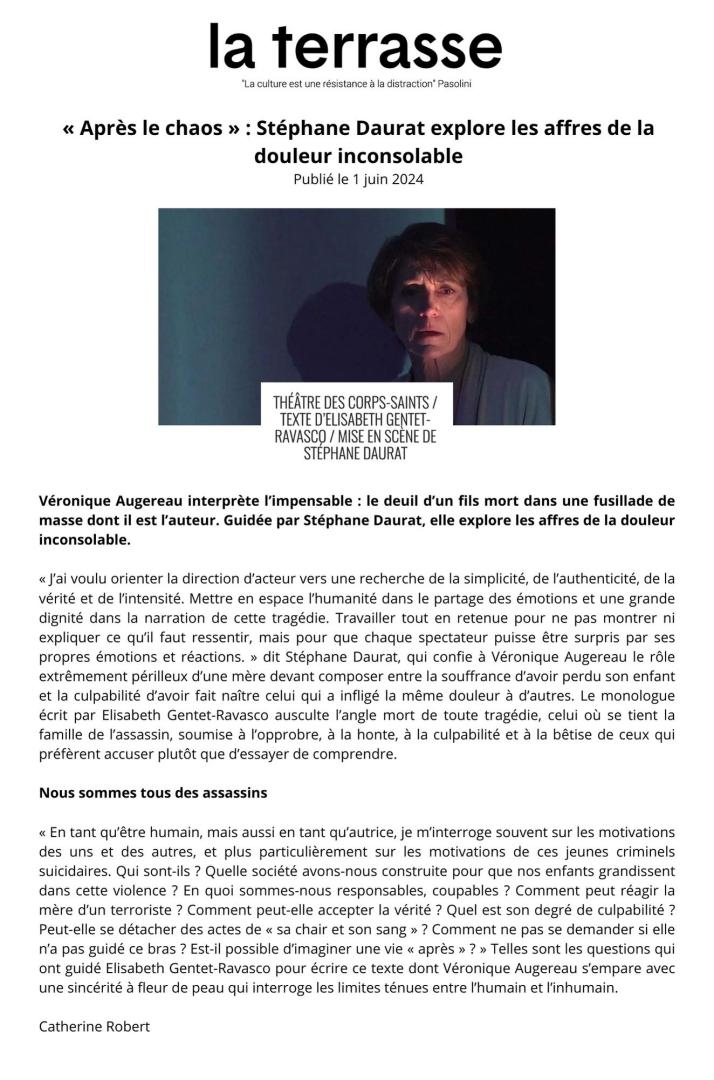 la terrasse

"La culture est une résistance à la distraction" Pasolini

« Après le chaos » : Stéphane Daurat explore les affres de la douleur inconsolable

Publié le 1 juin 2024

THÉÂTRE DES CORPS-SAINTS / TEXTE D'ELISABETH GENTET-RAVASCO / MISE EN SCÈNE DE STÉPHANE DAURAT

Véronique Augereau interprète l'impensable : le deuil d'un fils mort dans une fusillade de masse dont il est l'auteur. Guidée par Stéphane Daurat, elle explore les affres de la douleur inconsolable.

« J'ai voulu orienter la direction d'acteur vers une recherche de la simplicité, de l'authenticité, de la vérité et de l'intensité. Mettre en espace l'humanité dans le partage des émotions et une grande dignité dans la narration de cette tragédie. Travailler tout en retenue pour ne pas montrer ni expliquer ce qu'il faut ressentir, mais pour que chaque spectateur puisse être surpris par ses propres émotions et réactions. » dit Stéphane Daurat, qui confie à Véronique Augereau le rôle extrêmement périlleux d'une mère devant composer entre la souffrance d'avoir perdu son enfant et la culpabilité d'avoir fait naître celui qui a infligé la même douleur à d'autres. Le monologue écrit par Elisabeth Gentet-Ravasco ausculte l'angle mort de toute tragédie, celui où se tient la famille de l'assassin, soumise à l'opprobre, à la honte, à la culpabilité et à la bêtise de ceux qui préfèrent accuser plutôt que d'essayer de comprendre.

Nous sommes tous des assassins

« En tant qu'être humain, mais aussi en tant qu'autrice, je m'interroge souvent sur les motivations des uns et des autres, et plus particulièrement sur les motivations de ces jeunes criminels suicidaires. Qui sont-ils ? Quelle société avons-nous construite pour que nos enfants grandissent dans cette violence ? En quoi sommes-nous responsables, coupables ? Comment peut réagir la mère d'un terroriste ? Comment peut-elle accepter la vérité ? Quel est son degré de culpabilité ? Peut-elle se détacher des actes de « sa chair et son sang » ? Comment ne pas se demander si elle n'a pas guidé ce bras ? Est-il possible d'imaginer une vie « après » ? » Telles sont les questions qui ont guidé Elisabeth Gentet-Ravasco pour écrire ce texte dont Véronique Augereau s'empare avec une sincérité à fleur de peau qui interroge les limites ténues entre l'humain et l'inhumain.

Catherine Robert